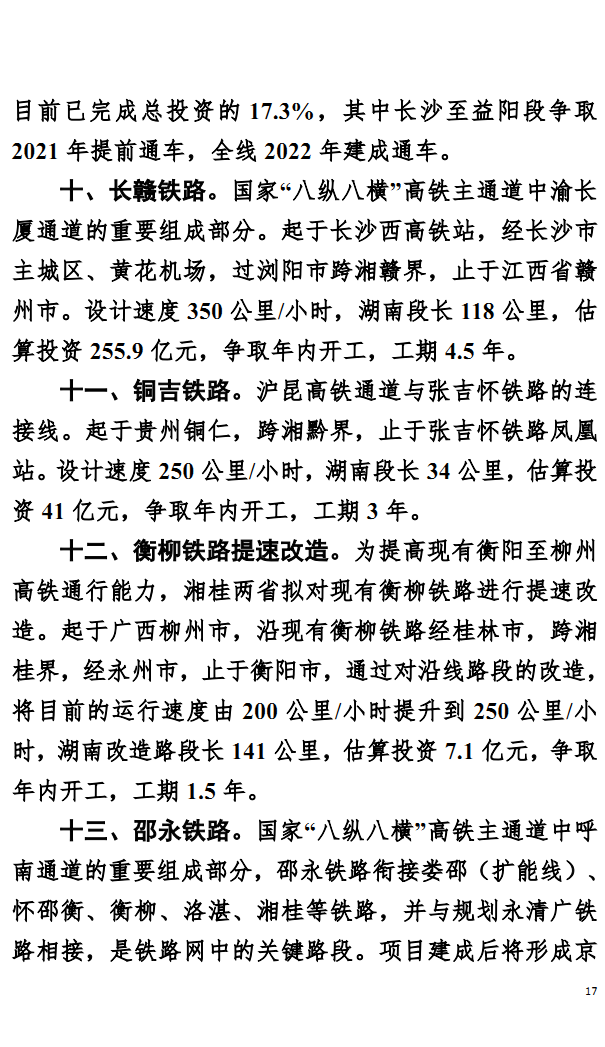 目前已完成总投资的 17.3%，其中长沙至益阳段争取 2021 年提前通车，全线 2022 年建成通车。

十、长赣铁路。国家“八纵八横”高铁主通道中渝长厦通道的重要组成部分。起于长沙西高铁站，经长沙市主城区、黄花机场，过浏阳市跨湘赣界，止于江西省赣州市。设计速度 350 公里/小时，湖南段长 118 公里，估算投资 255.9 亿元，争取年内开工，工期 4.5 年。

十一、铜吉铁路。沪昆高铁通道与张吉怀铁路的连接线。起于贵州铜仁，跨湘黔界，止于张吉怀铁路凤凰站。设计速度 250 公里/小时，湖南段长 34 公里，估算投资 41 亿元，争取年内开工，工期 3 年。

十二、衡柳铁路提速改造。为提高现有衡阳至柳州高铁通行能力，湘桂两省拟对现有衡柳铁路进行提速改造。起于广西柳州市，沿现有衡柳铁路经桂林市，跨湘桂界，经永州市，止于衡阳市，通过对沿线路段的改造，将目前的运行速度由 200 公里/小时提升到 250 公里/小时，湖南改造路段长 141 公里，估算投资 7.1 亿元，争取年内开工，工期 1.5 年。

十三、邵永铁路。国家“八纵八横”高铁主通道中呼南通道的重要组成部分，邵永铁路衔接娄邵（扩能线）、怀邵衡、衡柳、洛湛、湘桂等铁路，并与规划永清广铁路相接，是铁路网中的关键路段。项目建成后将形成京

17